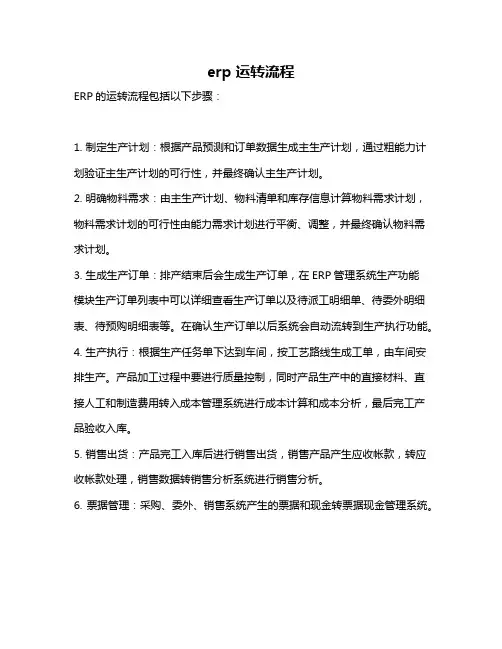 erp 运转流程

ERP 的运转流程包括以下步骤：

1. 制定生产计划：根据产品预测和订单数据生成主生产计划，通过粗能力计划验证主生产计划的可行性，并最终确认主生产计划。

2. 明确物料需求：由主生产计划、物料清单和库存信息计算物料需求计划，物料需求计划的可行性由能力需求计划进行平衡、调整，并最终确认物料需求计划。

3. 生成生产订单：排产结束后会生成生产订单，在 ERP 管理系统生产功能模块生产订单列表中可以详细查看生产订单以及待派工明细单、待委外明细表、待预购明细表等。在确认生产订单以后系统会自动流转到生产执行功能。

4. 生产执行：根据生产任务单下达到车间，按工艺路线生成工单，由车间安排生产。产品加工过程中要进行质量控制，同时产品生产中的直接材料、直接人工和制造费用转入成本管理系统进行成本计算和成本分析，最后完工产品验收入库。

5. 销售出货：产品完工入库后进行销售出货，销售产品产生应收帐款，转应收帐款处理，销售数据转销售分析系统进行销售分析。

6. 票据管理：采购、委外、销售系统产生的票据和现金转票据现金管理系统。